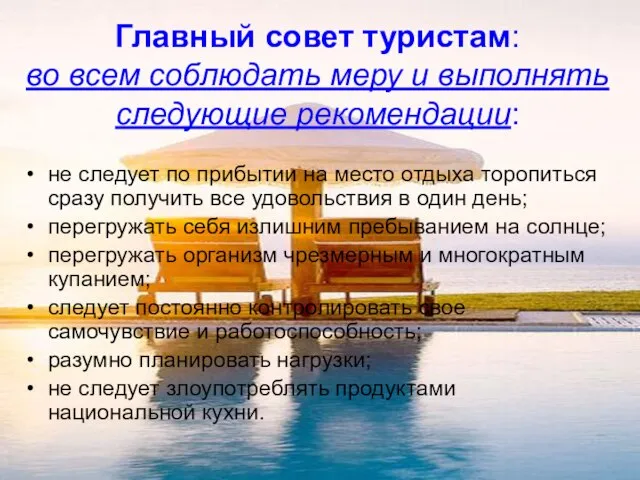 Главный совет туристам: во всем соблюдать меру и выполнять следующие рекомендации:

• не следует по прибытии на место отдыха торопиться сразу получить все удовольствия в один день;
• перегружать себя излишним пребыванием на солнце;
• перегружать организм чрезмерным и многократным купанием;
• следует постоянно контролировать свое самочувствие и работоспособность;
• разумно планировать нагрузки;
• не следует злоупотреблять продуктами национальной кухни.